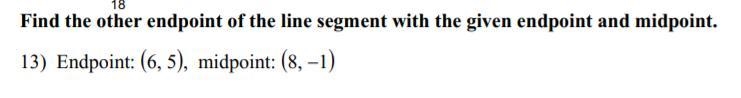 18

Find the other endpoint of the line segment with the given endpoint and midpoint.

13) Endpoint: $(6, 5)$, midpoint: $(8, -1)$